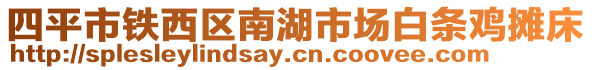 四平市铁西区南湖市场白条鸡摊床
http://splesleylindsay.cn.coovee.com